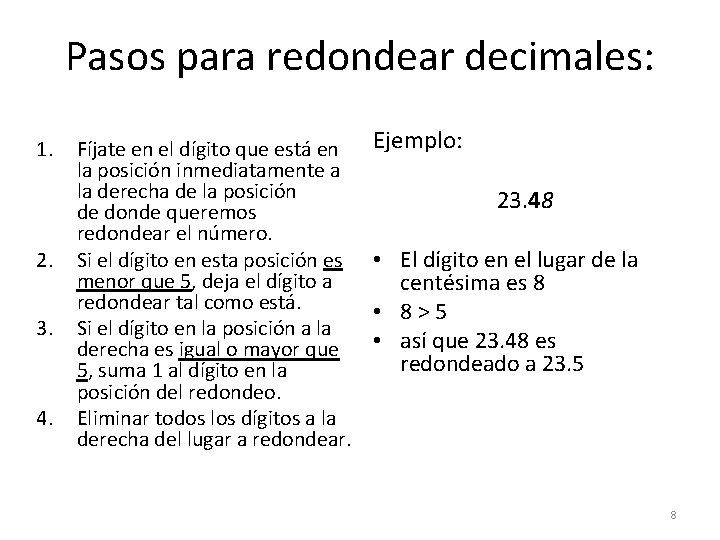 Pasos para redondear decimales:

1. Fíjate en el dígito que está en la posición inmediatamente a la derecha de la posición de donde queremos redondear el número.
2. Si el dígito en esta posición es menor que 5, deja el dígito a redondear tal como está.
3. Si el dígito en la posición a la derecha es igual o mayor que 5, suma 1 al dígito en la posición del redondeo.
4. Eliminar todos los dígitos a la derecha del lugar a redondear.

Ejemplo:

23.48

• El dígito en el lugar de la centésima es 8
• 8 > 5
• así que 23.48 es redondeado a 23.5

8